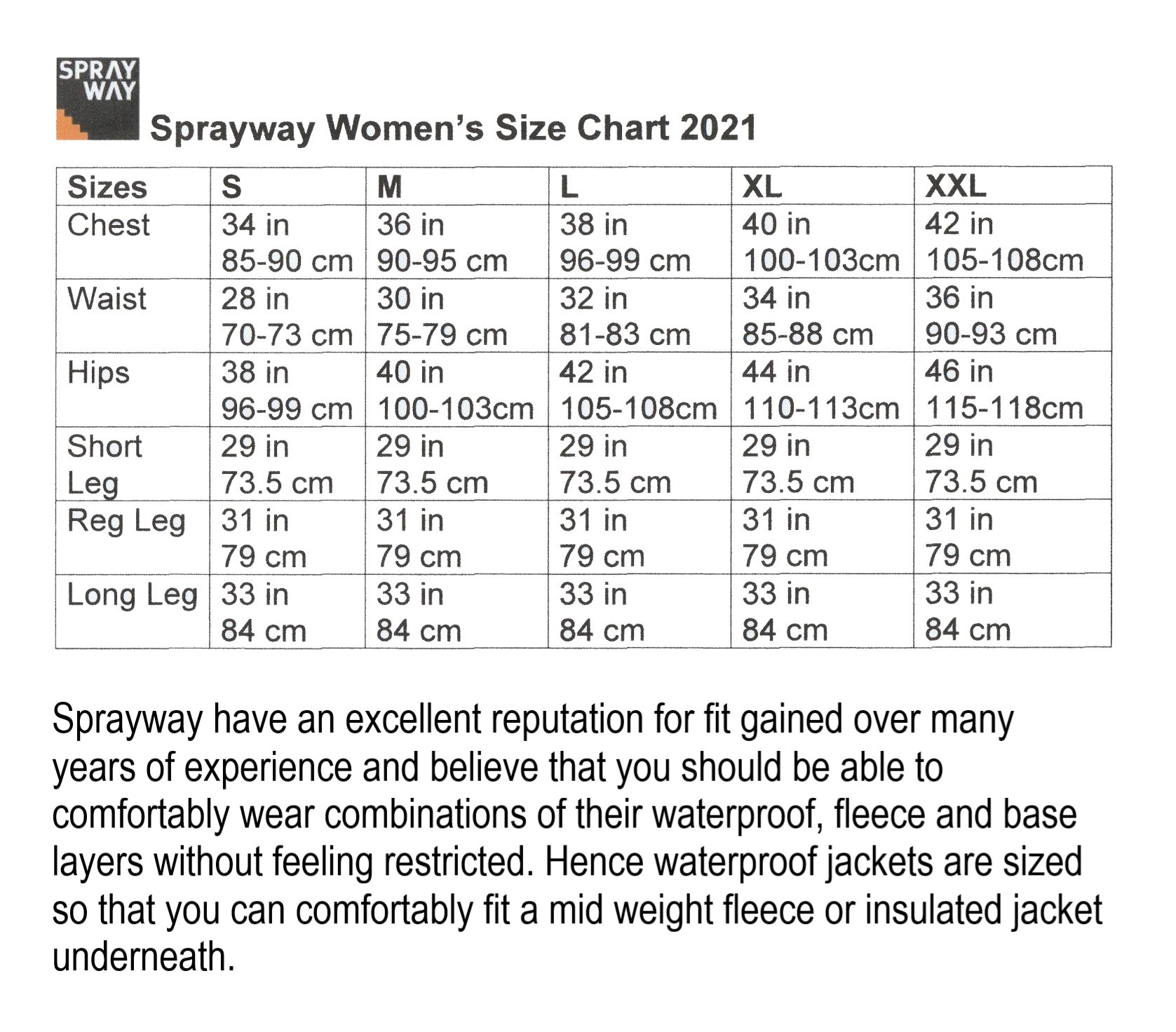 SPRAY WAY

Sprayway Women's Size Chart 2021

| Sizes | S | M | L | XL | XXL |
|---|---|---|---|---|---|
| Chest | 34 in 85-90 cm | 36 in 90-95 cm | 38 in 96-99 cm | 40 in 100-103cm | 42 in 105-108cm |
| Waist | 28 in 70-73 cm | 30 in 75-79 cm | 32 in 81-83 cm | 34 in 85-88 cm | 36 in 90-93 cm |
| Hips | 38 in 96-99 cm | 40 in 100-103cm | 42 in 105-108cm | 44 in 110-113cm | 46 in 115-118cm |
| Short Leg | 29 in 73.5 cm | 29 in 73.5 cm | 29 in 73.5 cm | 29 in 73.5 cm | 29 in 73.5 cm |
| Reg Leg | 31 in 79 cm | 31 in 79 cm | 31 in 79 cm | 31 in 79 cm | 31 in 79 cm |
| Long Leg | 33 in 84 cm | 33 in 84 cm | 33 in 84 cm | 33 in 84 cm | 33 in 84 cm |

Sprayway have an excellent reputation for fit gained over many years of experience and believe that you should be able to comfortably wear combinations of their waterproof, fleece and base layers without feeling restricted. Hence waterproof jackets are sized so that you can comfortably fit a mid weight fleece or insulated jacket underneath.